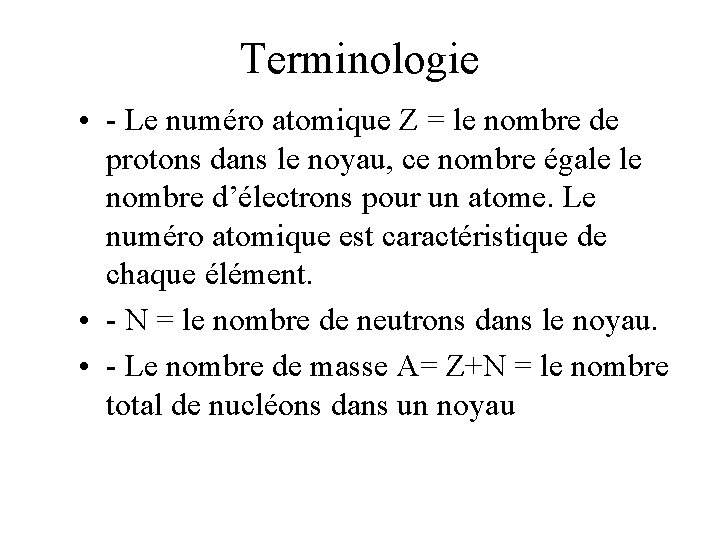 Terminologie

• - Le numéro atomique Z = le nombre de protons dans le noyau, ce nombre égale le nombre d'électrons pour un atome. Le numéro atomique est caractéristique de chaque élément.

• - N = le nombre de neutrons dans le noyau.

• - Le nombre de masse A= Z+N = le nombre total de nucléons dans un noyau